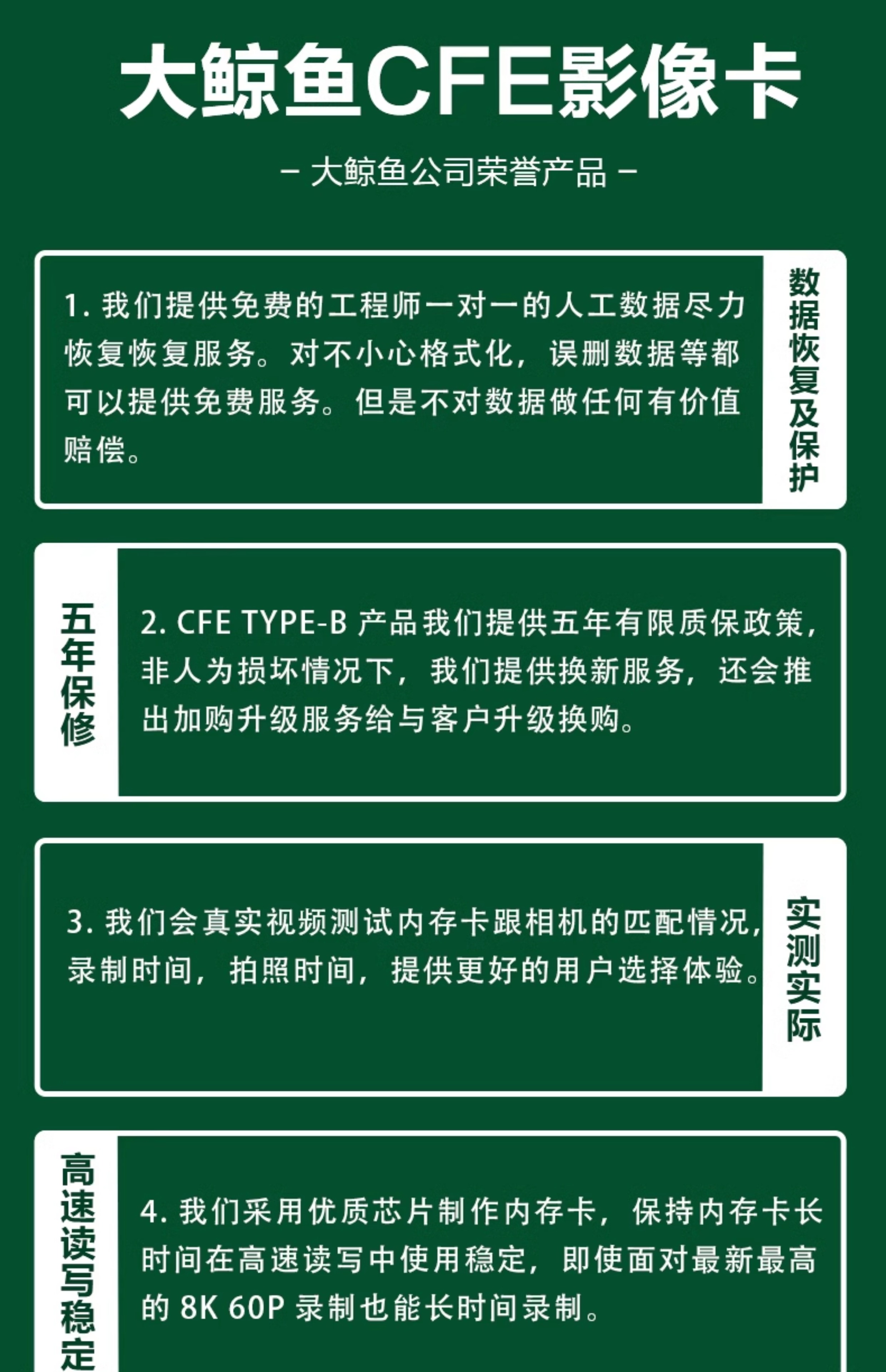 大鲸鱼CFE影像卡

- 大鲸鱼公司荣誉产品 -

1. 我们提供免费的工程师一对一的人工数据尽力恢复恢复服务。对不小心格式化，误删数据等都可以提供免费服务。但是不对数据做任何有价值赔偿。

数据恢复及保护

五年保修

2. CFE TYPE-B 产品我们提供五年有限质保政策，非人为损坏情况下，我们提供换新服务，还会推出加购升级服务给与客户升级换购。

3. 我们会真实视频测试内存卡跟相机的匹配情况，录制时间，拍照时间，提供更好的用户选择体验。

实测实际

高速读写稳定

4. 我们采用优质芯片制作内存卡，保持内存卡长时间在高速读写中使用稳定，即使面对最新最高的 8K 60P 录制也能长时间录制。